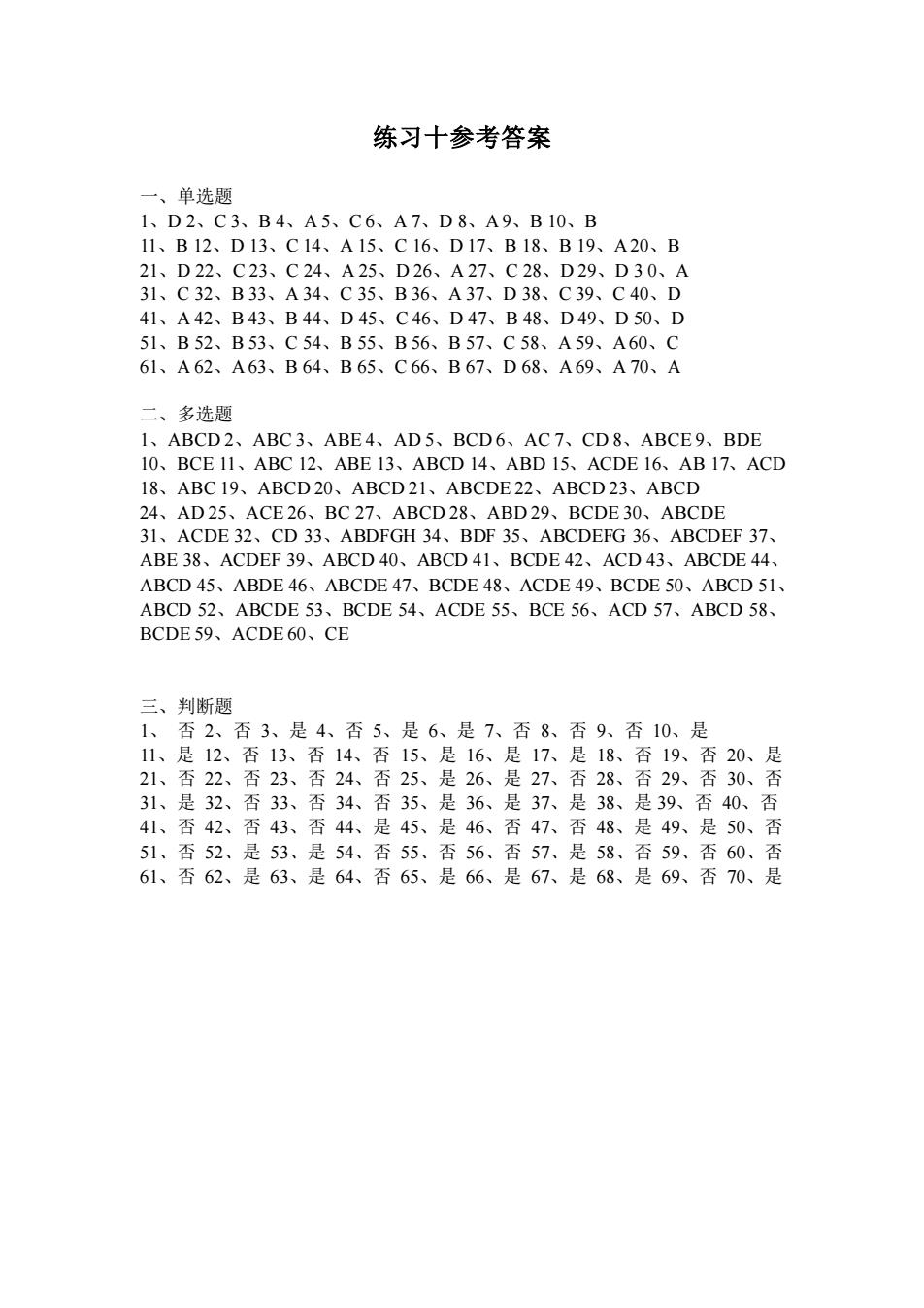 练习十参考答案

一、单选题
1、D 2、C 3、B 4、A 5、C 6、A 7、D 8、A 9、B 10、B
11、B 12、D 13、C 14、A 15、C 16、D 17、B 18、B 19、A 20、B
21、D 22、C 23、C 24、A 25、D 26、A 27、C 28、D 29、D 3 0、A
31、C 32、B 33、A 34、C 35、B 36、A 37、D 38、C 39、C 40、D
41、A 42、B 43、B 44、D 45、C 46、D 47、B 48、D 49、D 50、D
51、B 52、B 53、C 54、B 55、B 56、B 57、C 58、A 59、A 60、C
61、A 62、A 63、B 64、B 65、C 66、B 67、D 68、A 69、A 70、A

二、多选题
1、ABCD 2、ABC 3、ABE 4、AD 5、BCD 6、AC 7、CD 8、ABCE 9、BDE
10、BCE 11、ABC 12、ABE 13、ABCD 14、ABD 15、ACDE 16、AB 17、ACD
18、ABC 19、ABCD 20、ABCD 21、ABCDE 22、ABCD 23、ABCD
24、AD 25、ACE 26、BC 27、ABCD 28、ABD 29、BCDE 30、ABCDE
31、ACDE 32、CD 33、ABDFGH 34、BDF 35、ABCDEFG 36、ABCDEF 37、ABE 38、ACDEF 39、ABCD 40、ABCD 41、BCDE 42、ACD 43、ABCDE 44、ABCD 45、ABDE 46、ABCDE 47、BCDE 48、ACDE 49、BCDE 50、ABCD 51、ABCD 52、ABCDE 53、BCDE 54、ACDE 55、BCE 56、ACD 57、ABCD 58、BCDE 59、ACDE 60、CE

三、判断题
1、 否 2、否 3、是 4、否 5、是 6、是 7、否 8、否 9、否 10、是
11、是 12、否 13、否 14、否 15、是 16、是 17、是 18、否 19、否 20、是
21、否 22、否 23、否 24、否 25、是 26、是 27、否 28、否 29、否 30、否
31、是 32、否 33、否 34、否 35、是 36、是 37、是 38、是 39、否 40、否
41、否 42、否 43、否 44、是 45、是 46、否 47、否 48、是 49、是 50、否
51、否 52、是 53、是 54、否 55、否 56、否 57、是 58、否 59、否 60、否
61、否 62、是 63、是 64、否 65、是 66、是 67、是 68、是 69、否 70、是